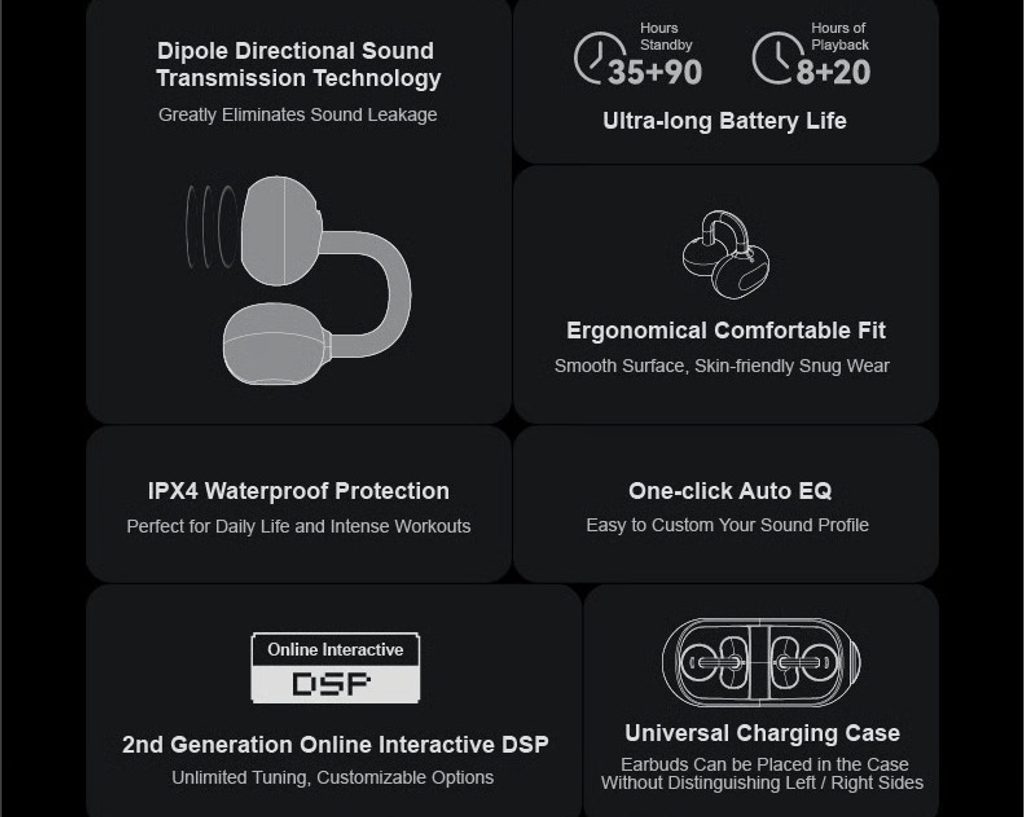 Dipole Directional Sound Transmission Technology
Greatly Eliminates Sound Leakage

Hours Standby
35+90

Hours of Playback
8+20

Ultra-long Battery Life

Ergonomical Comfortable Fit
Smooth Surface, Skin-friendly Snug Wear

IPX4 Waterproof Protection
Perfect for Daily Life and Intense Workouts

One-click Auto EQ
Easy to Custom Your Sound Profile

Online Interactive
DSP

2nd Generation Online Interactive DSP
Unlimited Tuning, Customizable Options

Universal Charging Case
Earbuds Can be Placed in the Case Without Distinguishing Left / Right Sides